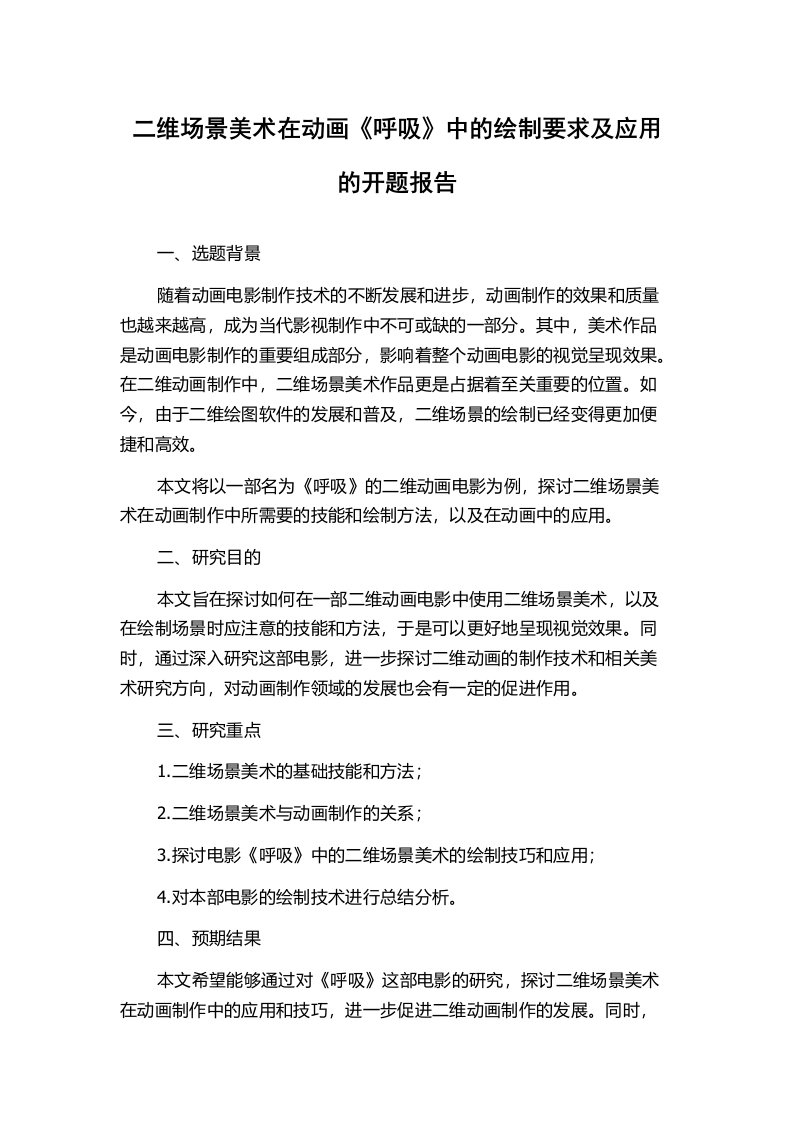 二维场景美术在动画《呼吸》中的绘制要求及应用的开题报告

一、选题背景

随着动画电影制作技术的不断发展和进步，动画制作的效果和质量也越来越高，成为当代影视制作中不可或缺的一部分。其中，美术作品是动画电影制作的重要组成部分，影响着整个动画电影的视觉呈现效果。在二维动画制作中，二维场景美术作品更是占据着至关重要的位置。如今，由于二维绘图软件的发展和普及，二维场景的绘制已经变得更加便捷和高效。

本文将以一部名为《呼吸》的二维动画电影为例，探讨二维场景美术在动画制作中所需要的技能和绘制方法，以及在动画中的应用。

二、研究目的

本文旨在探讨如何在一部二维动画电影中使用二维场景美术，以及在绘制场景时应注意的技能和方法，于是可以更好地呈现视觉效果。同时，通过深入研究这部电影，进一步探讨二维动画的制作技术和相关美术研究方向，对动画制作领域的发展也会有一定的促进作用。

三、研究重点

1.二维场景美术的基础技能和方法；

2.二维场景美术与动画制作的关系；

3.探讨电影《呼吸》中的二维场景美术的绘制技巧和应用;

4.对本部电影的绘制技术进行总结分析。

四、预期结果

本文希望能够通过对《呼吸》这部电影的研究，探讨二维场景美术在动画制作中的应用和技巧，进一步促进二维动画制作的发展。同时，